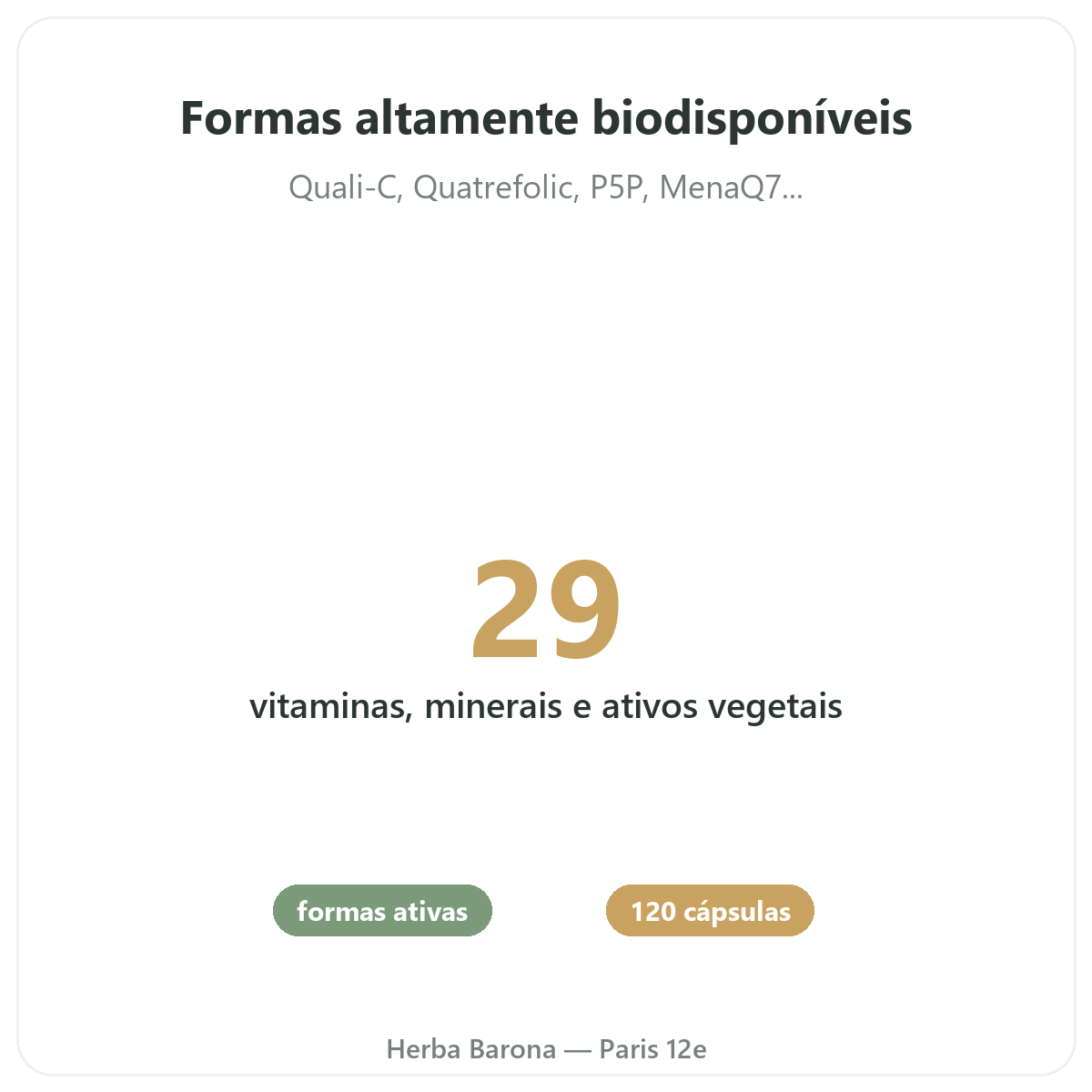 Formas altamente biodisponíveis

Quali-C, Quatrefolic, P5P, MenaQ7...

29

vitaminas, minerais e ativos vegetais

formas ativas

120 cápsulas

Herba Barona — Paris 12e